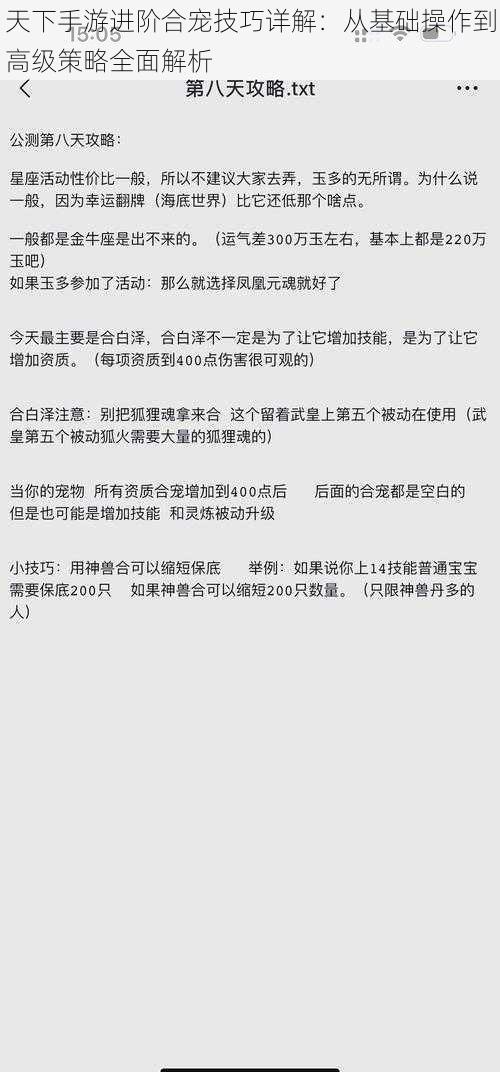 天下手游进阶合宠技巧详解：从基础操作到高级策略全面解析

13:05

第八天攻略.txt

公测第八天攻略：

星座活动性价比一般，所以不建议大家去弄，玉多的无所谓。为什么说一般，因为幸运翻牌（海底世界）比它还低那个啥点。

一般都是金牛座是出不来的。（运气差300万玉左右，基本上都是220万玉吧）
如果玉多参加了活动：那么就选择凤凰元魂就好了

今天最主要是合白泽，合白泽不一定是为了让它增加技能，是为了让它增加资质。（每项资质到400点伤害很可观的）

合白泽注意：别把狐狸魂拿来合 这个留着武皇上第五个被动在使用（武皇第五个被动狐火需要大量的狐狸魂的）

当你的宠物 所有资质合宠增加到400点后 后面的合宠都是空白的 但是也可能是增加技能 和灵炼被动升级

小技巧：用神兽合可以缩短保底 举例：如果说你上14技能普通宝宝需要保底200只 如果神兽合可以缩短200只数量。（只限神兽丹多的人）